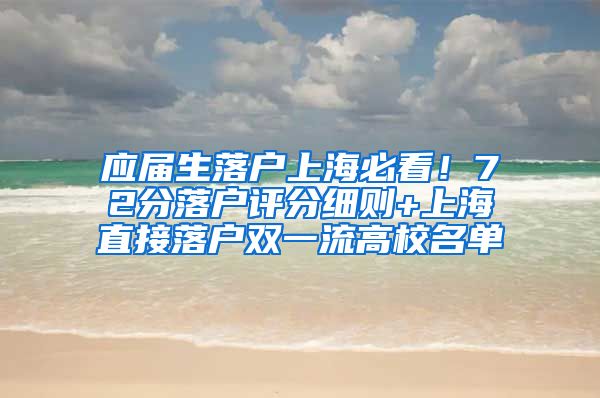 应届生落户上海必看！72分落户评分细则+上海直接落户双一流高校名单